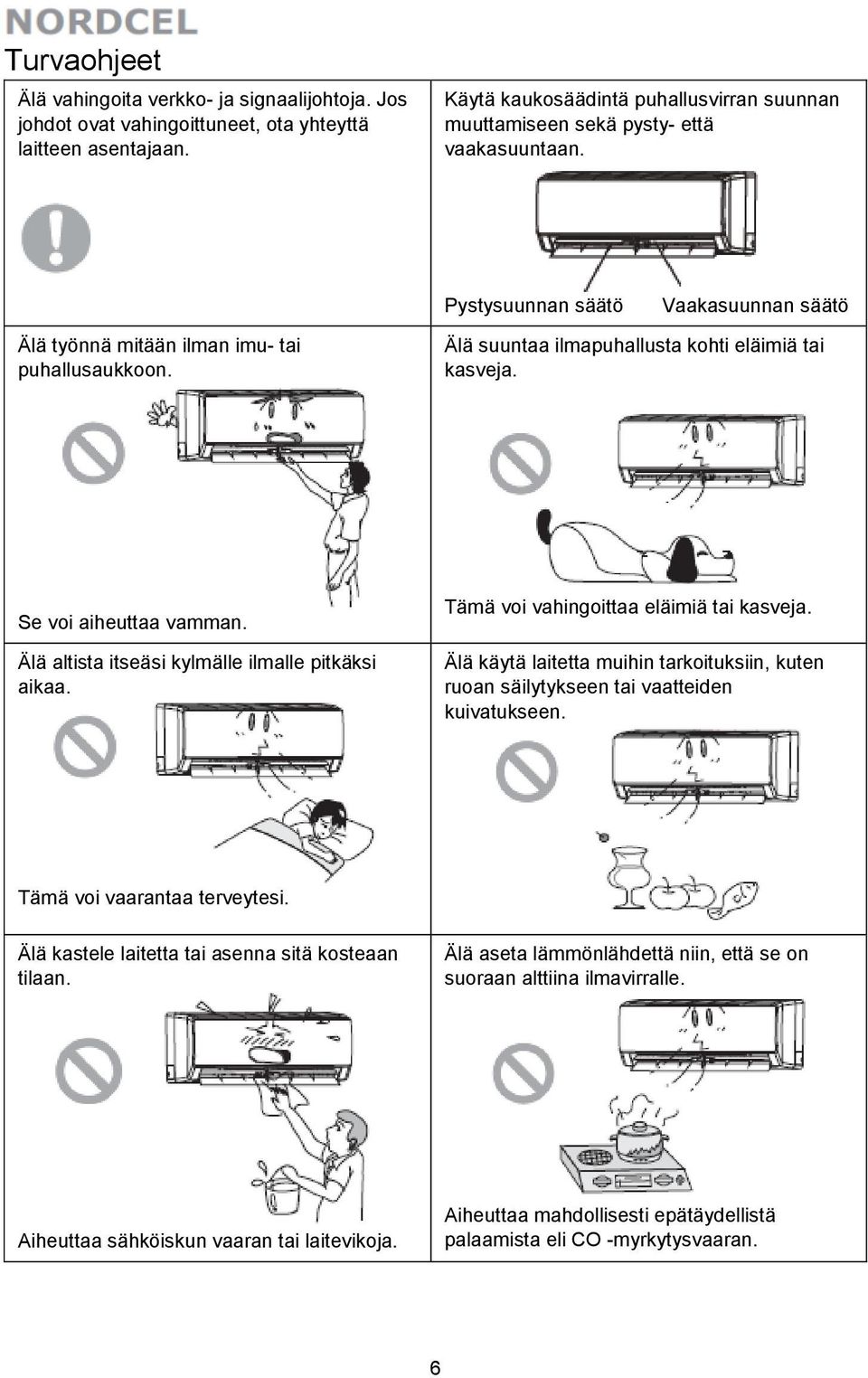 NORDCEL

Turvaohjeet

Älä vahingoita verkko- ja signaalijohtoja. Jos johdot ovat vahingoittuneet, ota yhteyttä laitteen asentajaan.

Käytä kaukosäädintä puhallusvirran suunnan muuttamiseen sekä pysty- että vaakasuuntaan.

Pystysuunnan säätö

Vaakasuunnan säätö

Älä työnnä mitään ilman imu- tai puhallusaukkoon.

Se voi aiheuttaa vamman.

Älä suuntaa ilmapuhallusta kohti eläimiä tai kasveja.

Tämä voi vahingoittaa eläimiä tai kasveja.

Älä altista itseäsi kylmälle ilmalle pitkäksi aikaa.

Tämä voi vaarantaa terveytesi.

Älä käytä laitetta muihin tarkoituksiin, kuten ruoan säilytykseen tai vaatteiden kuivatukseen.

Älä kastele laitetta tai asenna sitä kosteaan tilaan.

Aiheuttaa sähköiskun vaaran tai laitevikoja.

Älä aseta lämmönlähdettä niin, että se on suoraan alttiina ilmavirralle.

Aiheuttaa mahdollisesti epätäydellistä palaamista eli CO -myrkytysvaaran.

6